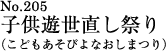 No.205
子供遊世直し祭り
(こどもあそびよなおしまつり)